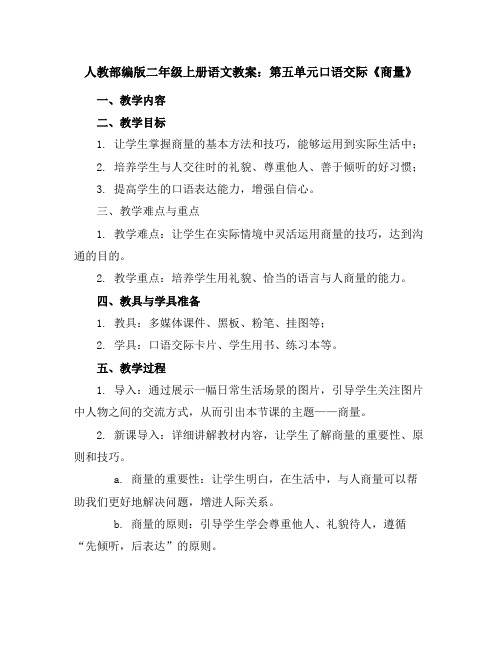 人教部编版二年级上册语文教案：第五单元口语交际《商量》

一、教学内容

二、教学目标

1. 让学生掌握商量的基本方法和技巧，能够运用到实际生活中；

2. 培养学生与人交往时的礼貌、尊重他人、善于倾听的好习惯；

3. 提高学生的口语表达能力，增强自信心。

三、教学难点与重点

1. 教学难点：让学生在实际情境中灵活运用商量的技巧，达到沟通的目的。

2. 教学重点：培养学生用礼貌、恰当的语言与人商量的能力。

四、教具与学具准备

1. 教具：多媒体课件、黑板、粉笔、挂图等；

2. 学具：口语交际卡片、学生用书、练习本等。

五、教学过程

1. 导入：通过展示一幅日常生活场景的图片，引导学生关注图片中人物之间的交流方式，从而引出本节课的主题——商量。

2. 新课导入：详细讲解教材内容，让学生了解商量的重要性、原则和技巧。

a. 商量的重要性：让学生明白，在生活中，与人商量可以帮助我们更好地解决问题，增进人际关系。

b. 商量的原则：引导学生学会尊重他人、礼貌待人，遵循“先倾听，后表达”的原则。